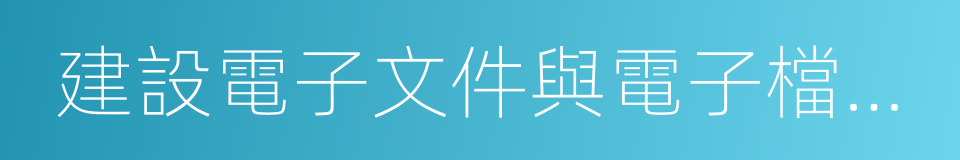 建設電子文件與電子檔...